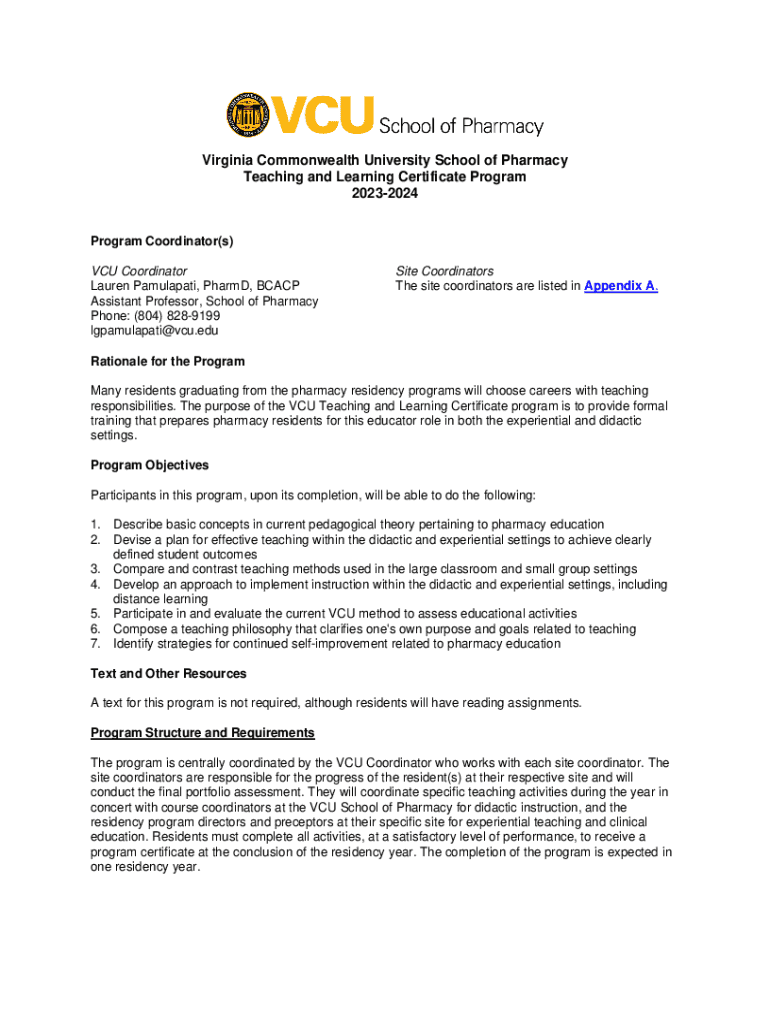 VCU School of Pharmacy

Virginia Commonwealth University School of Pharmacy
Teaching and Learning Certificate Program
2023-2024

Program Coordinator(s)

VCU Coordinator
Lauren Pamulapati, PharmD, BCACP
Assistant Professor, School of Pharmacy
Phone: (804) 828-9199
lgpamulapati@vcu.edu

Site Coordinators
The site coordinators are listed in Appendix A.

Rationale for the Program

Many residents graduating from the pharmacy residency programs will choose careers with teaching responsibilities. The purpose of the VCU Teaching and Learning Certificate program is to provide formal training that prepares pharmacy residents for this educator role in both the experiential and didactic settings.

Program Objectives

Participants in this program, upon its completion, will be able to do the following:

1. Describe basic concepts in current pedagogical theory pertaining to pharmacy education
2. Devise a plan for effective teaching within the didactic and experiential settings to achieve clearly defined student outcomes
3. Compare and contrast teaching methods used in the large classroom and small group settings
4. Develop an approach to implement instruction within the didactic and experiential settings, including distance learning
5. Participate in and evaluate the current VCU method to assess educational activities
6. Compose a teaching philosophy that clarifies one's own purpose and goals related to teaching
7. Identify strategies for continued self-improvement related to pharmacy education

Text and Other Resources

A text for this program is not required, although residents will have reading assignments.

Program Structure and Requirements

The program is centrally coordinated by the VCU Coordinator who works with each site coordinator. The site coordinators are responsible for the progress of the resident(s) at their respective site and will conduct the final portfolio assessment. They will coordinate specific teaching activities during the year in concert with course coordinators at the VCU School of Pharmacy for didactic instruction, and the residency program directors and preceptors at their specific site for experiential teaching and clinical education. Residents must complete all activities, at a satisfactory level of performance, to receive a program certificate at the conclusion of the residency year. The completion of the program is expected in one residency year.